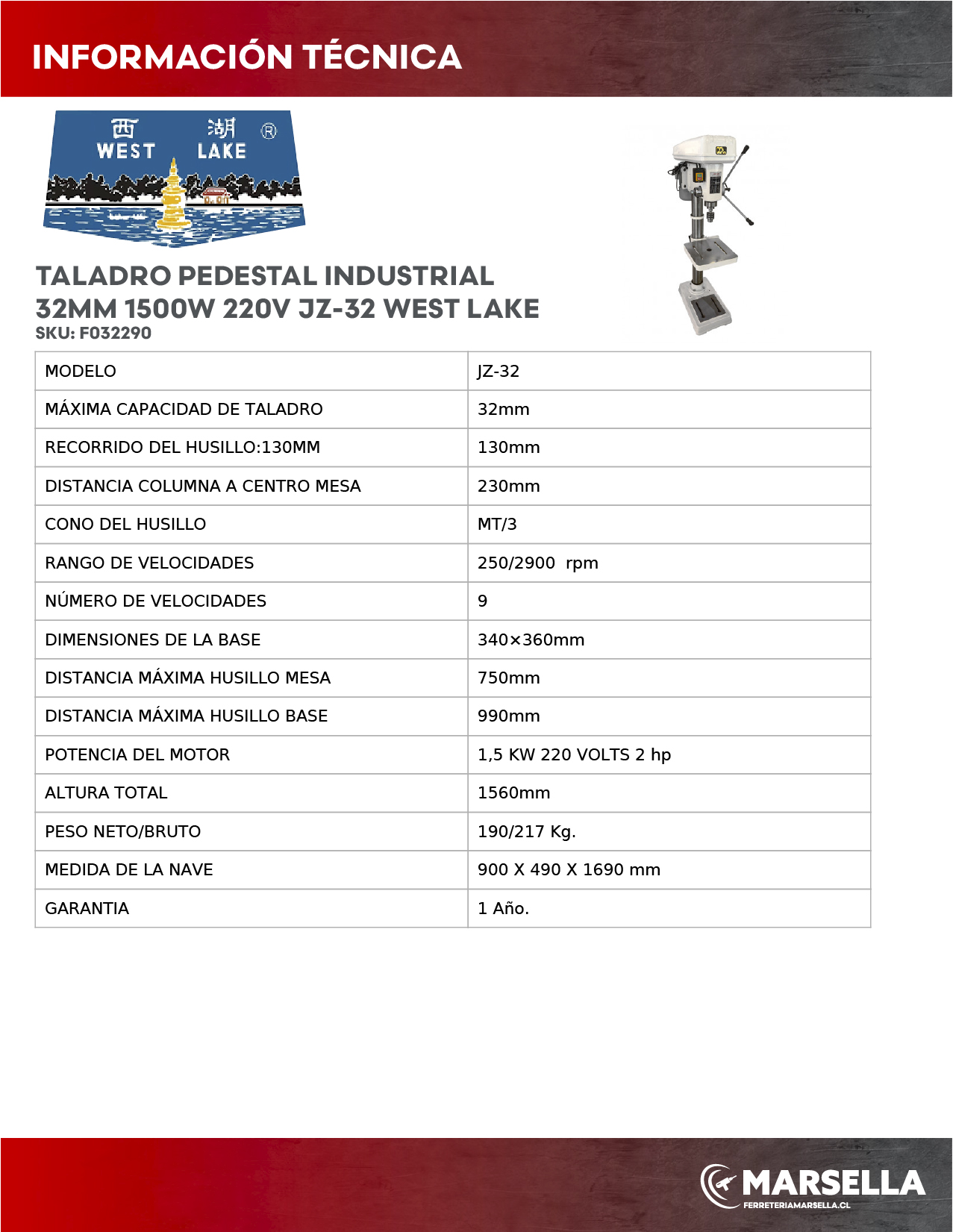 INFORMACIÓN TÉCNICA

西 湖 ®
WEST LAKE

TALADRO PEDESTAL INDUSTRIAL 32MM 1500W 220V JZ-32 WEST LAKE
SKU: F032290

| MODELO | JZ-32 |
|---|---|
| MÁXIMA CAPACIDAD DE TALADRO | 32mm |
| RECORRIDO DEL HUSILLO:130MM | 130mm |
| DISTANCIA COLUMNA A CENTRO MESA | 230mm |
| CONO DEL HUSILLO | MT/3 |
| RANGO DE VELOCIDADES | 250/2900 rpm |
| NÚMERO DE VELOCIDADES | 9 |
| DIMENSIONES DE LA BASE | 340×360mm |
| DISTANCIA MÁXIMA HUSILLO MESA | 750mm |
| DISTANCIA MÁXIMA HUSILLO BASE | 990mm |
| POTENCIA DEL MOTOR | 1,5 KW 220 VOLTS 2 hp |
| ALTURA TOTAL | 1560mm |
| PESO NETO/BRUTO | 190/217 Kg. |
| MEDIDA DE LA NAVE | 900 X 490 X 1690 mm |
| GARANTIA | 1 Año. |

MARSELLA
FERRETERIAMARSELLA.CL